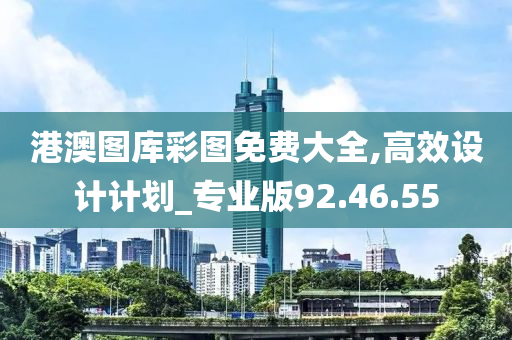 港澳图库彩图免费大全,高效设计计划_专业版92.46.55